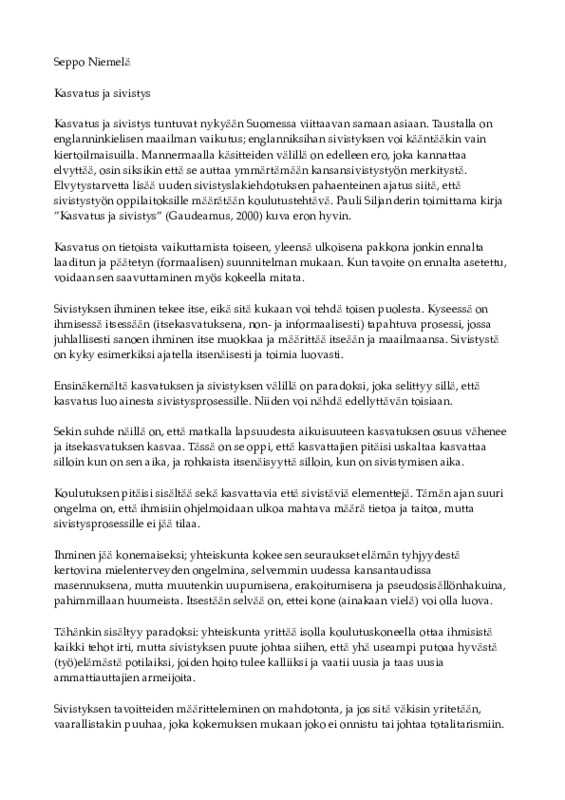 Seppo Niemelä

Kasvatus ja sivistys

Kasvatus ja sivistys tuntuvat nykyään Suomessa viittaavan samaan asiaan. Taustalla on englanninkielisen maailman vaikutus; englanniksihan sivistyksen voi kääntääkin vain kiertoilmaisuilla. Mannermaalla käsitteiden välillä on edelleen ero, joka kannattaa elvyttää, osin siksikin että se auttaa ymmärtämään kansansivistystyön merkitystä. Elvytystarvetta lisää uuden sivistyslakiehdotuksen pahaenteinen ajatus siitä, että sivistystyön oppilaitoksille määrätään koulutustehtävä. Pauli Siljanderin toimittama kirja "Kasvatus ja sivistys" (Gaudeamus, 2000) kuva eron hyvin.

Kasvatus on tietoista vaikuttamista toiseen, yleensä ulkoisena pakkona jonkin ennalta laaditun ja päätetyn (formaalisen) suunnitelman mukaan. Kun tavoite on ennalta asetettu, voidaan sen saavuttaminen myös kokeella mitata.

Sivistyksen ihminen tekee itse, eikä sitä kukaan voi tehdä toisen puolesta. Kyseessä on ihmisessä itsessään (itsekasvatuksena, non- ja informaalisesti) tapahtuva prosessi, jossa juhlallisesti sanoen ihminen itse muokkaa ja määrittää itseään ja maailmaansa. Sivistystä on kyky esimerkiksi ajatella itsenäisesti ja toimia luovasti.

Ensinäkemältä kasvatuksen ja sivistyksen välillä on paradoksi, joka selittyy sillä, että kasvatus luo ainesta sivistysprosessille. Niiden voi nähdä edellyttävän toisiaan.

Sekin suhde näillä on, että matkalla lapsuudesta aikuisuuteen kasvatuksen osuus vähenee ja itsekasvatuksen kasvaa. Tässä on se oppi, että kasvattajien pitäisi uskaltaa kasvattaa silloin kun on sen aika, ja rohkaista itsenäisyyttä silloin, kun on sivistymisen aika.

Koulutuksen pitäisi sisältää sekä kasvattavia että sivistäviä elementtejä. Tämän ajan suuri ongelma on, että ihmisiin ohjelmoidaan ulkoa mahtava määrä tietoa ja taitoa, mutta sivistysprosessille ei jää tilaa.

Ihminen jää konemaiseksi; yhteiskunta kokee sen seuraukset elämän tyhjyydestä kertovina mielenterveyden ongelmina, selvemmin uudessa kansantaudissa masennuksena, mutta muutenkin uupumisena, erakoitumisena ja pseudosisällönhakuina, pahimmillaan huumeista. Itsestään selvää on, ettei kone (ainakaan vielä) voi olla luova.

Tähänkin sisältyy paradoksi: yhteiskunta yrittää isolla koulutuskoneella ottaa ihmisistä kaikki tehot irti, mutta sivistyksen puute johtaa siihen, että yhä useampi putoaa hyvästä (työ)elämästä potilaiksi, joiden hoito tulee kalliiksi ja vaatii uusia ja taas uusia ammattiauttajien armeijoita.

Sivistyksen tavoitteiden määritteleminen on mahdotonta, ja jos sitä väkisin yritetään, vaarallistakin puuhaa, joka kokemuksen mukaan joko ei onnistu tai johtaa totalitarismiin.